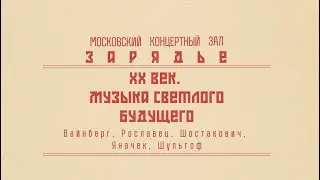 МОСКОВСКИЙ КОНЦЕРТНЫЙ ЗАЛ
ЗАРЯДЬЕ

XX ВЕК.
МУЗЫКА СВЕТЛОГО БУДУЩЕГО

Вайнберг, Рославец, Шостакович, Яначек, Шульгоф